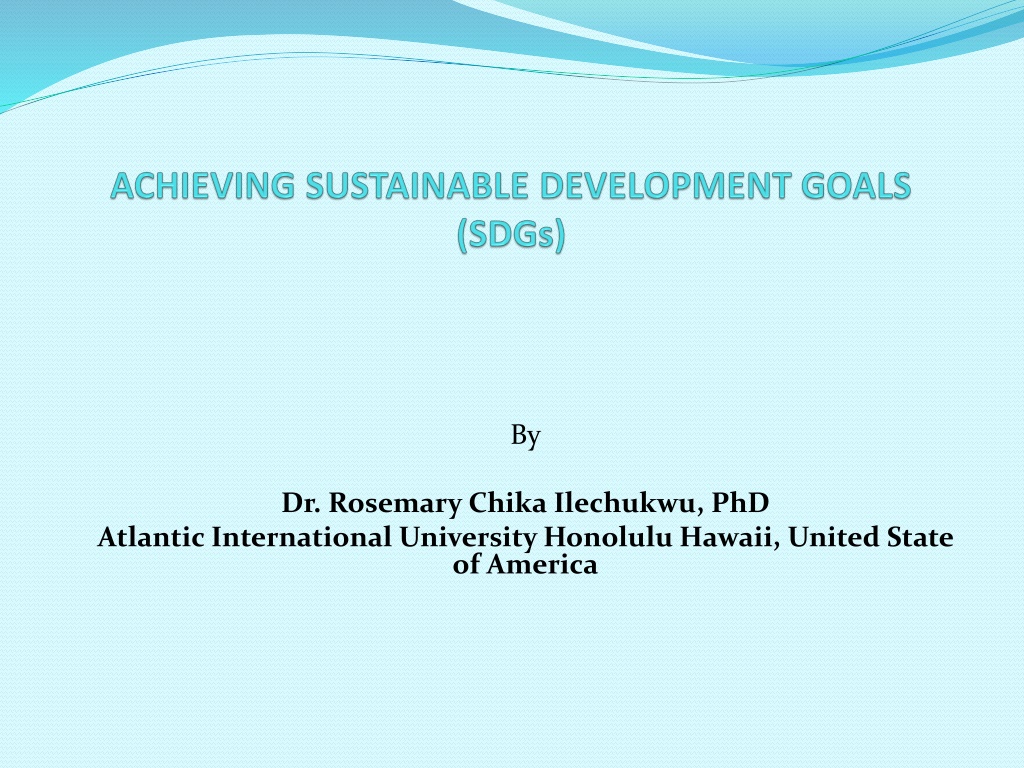 ACHIEVING SUSTAINABLE DEVELOPMENT GOALS (SDGs)

By

Dr. Rosemary Chika Ilechukwu, PhD
Atlantic International University Honolulu Hawaii, United State of America